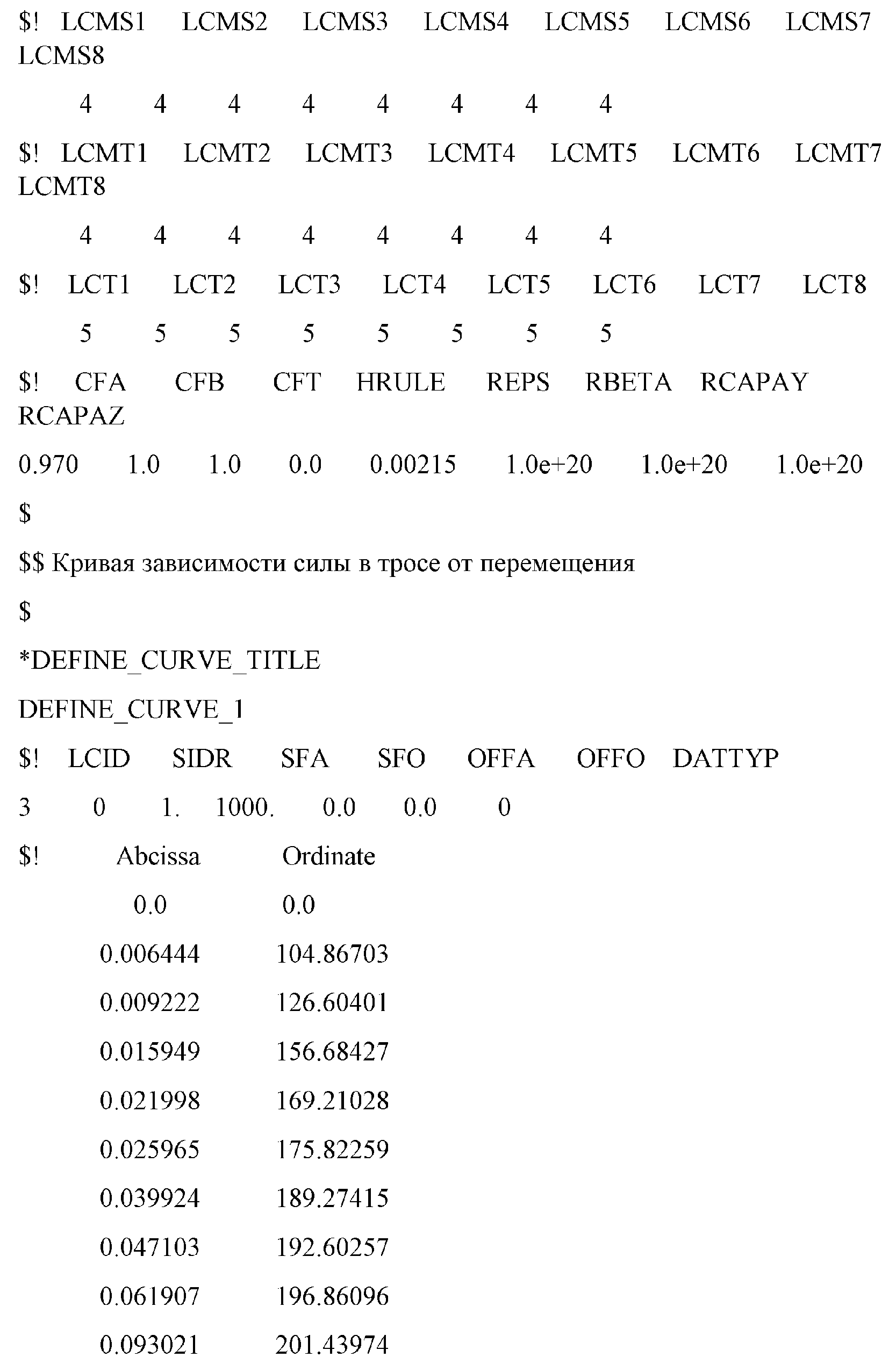 $! LCMS1 LCMS2 LCMS3 LCMS4 LCMS5 LCMS6 LCMS7 LCMS8

4 4 4 4 4 4 4 4

$! LCMT1 LCMT2 LCMT3 LCMT4 LCMT5 LCMT6 LCMT7 LCMT8

4 4 4 4 4 4 4 4

$! LCT1 LCT2 LCT3 LCT4 LCT5 LCT6 LCT7 LCT8

5 5 5 5 5 5 5 5

$! CFA CFB CFT HRULE REPS RBETA RCAPAY RCAPAZ

0.970 1.0 1.0 0.0 0.00215 1.0e+20 1.0e+20 1.0e+20

$

$$ Кривая зависимости силы в тросе от перемещения

$

*DEFINE_CURVE_TITLE

DEFINE_CURVE_1

$! LCID SIDR SFA SFO OFFA OFFO DATTYP

3 0 1. 1000. 0.0 0.0 0

$! Abcissa Ordinate

0.0 0.0

0.006444 104.86703

0.009222 126.60401

0.015949 156.68427

0.021998 169.21028

0.025965 175.82259

0.039924 189.27415

0.047103 192.60257

0.061907 196.86096

0.093021 201.43974